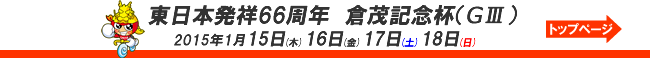 東日本発祥66周年　倉茂記念杯(GⅢ)

2015年1月15日(木) 16日(金) 17日(土) 18日(日)

トップページ